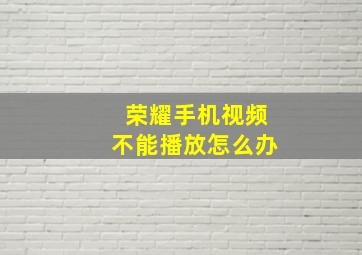 荣耀手机视频
不能播放怎么办